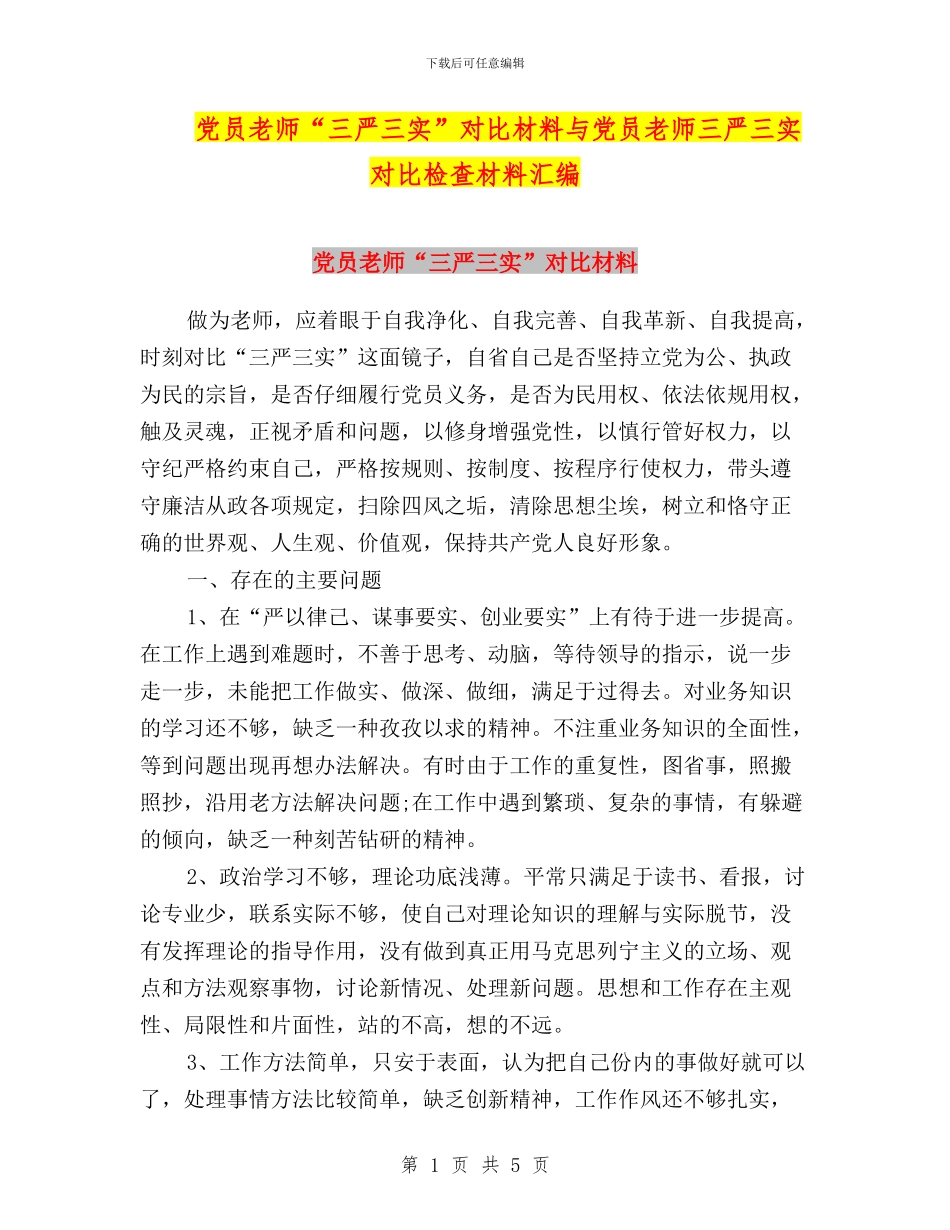 下载后可任意编辑

党员老师“三严三实”对比材料与党员老师三严三实对比检查材料汇编

党员老师“三严三实”对比材料

做为老师，应着眼于自我净化、自我完善、自我革新、自我提高，时刻对比“三严三实”这面镜子，自省自己是否坚持立党为公、执政为民的宗旨，是否仔细履行党员义务，是否为民用权、依法依规用权，触及灵魂，正视矛盾和问题，以修身增强党性，以慎行管好权力，以守纪严格约束自己，严格按规则、按制度、按程序行使权力，带头遵守廉洁从政各项规定，扫除四风之垢，清除思想尘埃，树立和恪守正确的世界观、人生观、价值观，保持共产党人良好形象。

一、存在的主要问题

1、在“严以律己、谋事要实、创业要实”上有待于进一步提高。在工作上遇到难题时，不善于思考、动脑，等待领导的指示，说一步走一步，未能把工作做实、做深、做细，满足于过得去。对业务知识的学习还不够，缺乏一种孜孜以求的精神。不注重业务知识的全面性，等到问题出现再想办法解决。有时由于工作的重复性，图省事，照搬照抄，沿用老方法解决问题;在工作中遇到繁琐、复杂的事情，有躲避的倾向，缺乏一种刻苦钻研的精神。

2、政治学习不够，理论功底浅薄。平常只满足于读书、看报，讨论专业少，联系实际不够，使自己对理论知识的理解与实际脱节，没有发挥理论的指导作用，没有做到真正用马克思列宁主义的立场、观点和方法观察事物，讨论新情况、处理新问题。思想和工作存在主观性、局限性和片面性，站的不高，想的不远。

3、工作方法简单，只安于表面，认为把自己份内的事做好就可以了，处理事情方法比较简单，缺乏创新精神，工作作风还不够扎实，

第 1 页 共 5 页